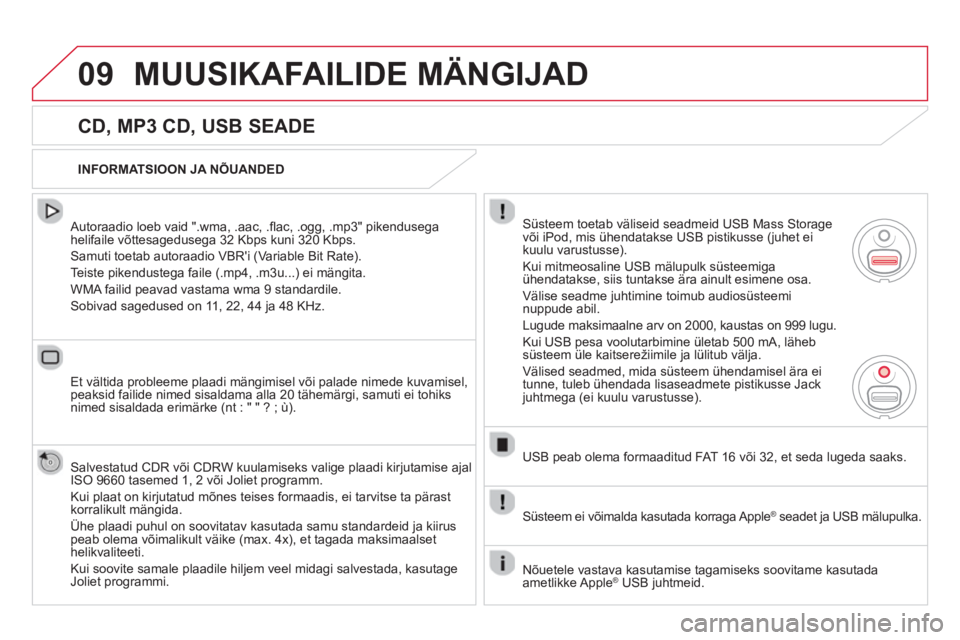 09 MUUSIKAFAILIDE MÄNGIJAD

CD, MP3 CD, USB SEADE

INFORMATSIOON JA NÕUANDED

Autoraadio loeb vaid ".wma, .aac, .flac, .ogg, .mp3" pikendusega helifaile võttesagedusega 32 Kbps kuni 320 Kbps.
Samuti toetab autoraadio VBR'i (Variable Bit Rate).
Teiste pikendustega faile (.mp4, .m3u...) ei mängita.
WMA failid peavad vastama wma 9 standardile.
Sobivad sagedused on 11, 22, 44 ja 48 KHz.

Et vältida probleeme plaadi mängimisel või palade nimede kuvamisel, peaksid failide nimed sisaldama alla 20 tähemärgi, samuti ei tohiks nimed sisaldada erimärke (nt : " " ? ; ù).

Salvestatud CDR või CDRW kuulamiseks valige plaadi kirjutamise ajal ISO 9660 tasemed 1, 2 või Joliet programm.
Kui plaat on kirjutatud mõnes teises formaadis, ei tarvitse ta pärast korralikult mängida.
Ühe plaadi puhul on soovitatav kasutada samu standardeid ja kiirus peab olema võimalikult väike (max. 4x), et tagada maksimaalset helikvaliteeti.
Kui soovite samale plaadile hiljem veel midagi salvestada, kasutage Joliet programmi.

Süsteem toetab väliseid seadmeid USB Mass Storage või iPod, mis ühendatakse USB pistikusse (juhet ei kuulu varustusse).
Kui mitmeosaline USB mälupulk süsteemiga ühendatakse, siis tuntakse ära ainult esimene osa.
Välise seadme juhtimine toimub audiosüsteemi nuppude abil.
Lugude maksimaalne arv on 2000, kaustas on 999 lugu.
Kui USB pesa voolutarbimine ületab 500 mA, läheb süsteem üle kaitserežiimile ja lülitub välja.
Välised seadmed, mida süsteem ühendamisel ära ei tunne, tuleb ühendada lisaseadmete pistikusse Jack juhtmega (ei kuulu varustusse).

USB peab olema formaaditud FAT 16 või 32, et seda lugeda saaks.

Süsteem ei võimalda kasutada korraga Apple® seadet ja USB mälupulka.

Nõuetele vastava kasutamise tagamiseks soovitame kasutada ametlikke Apple® USB juhtmeid.

carmanualsonline.info